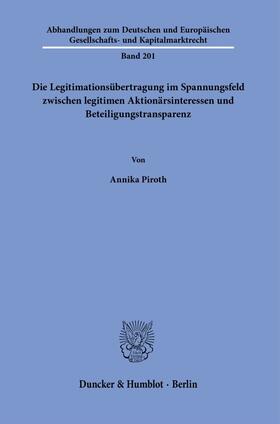 Abhandlungen zum Deutschen und Europäischen Gesellschafts- und Kapitalmarktrecht

Band 201

Die Legitimationsübertragung im Spannungsfeld zwischen legitimen Aktionärsinteressen und Beteiligungstransparenz

Von

Annika Piroth

Duncker & Humblot · Berlin